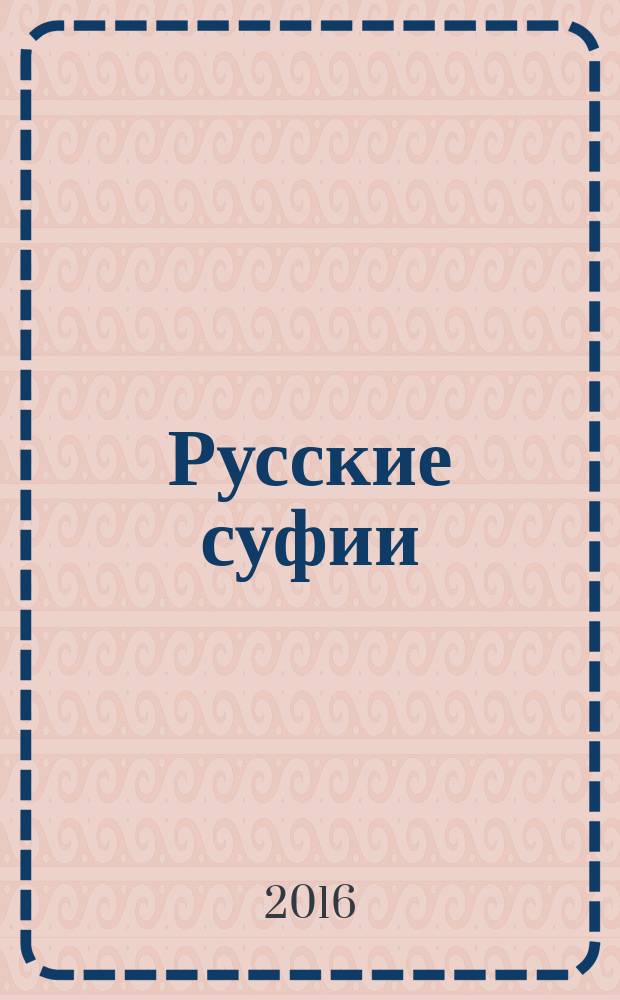 Русские суфии

2016